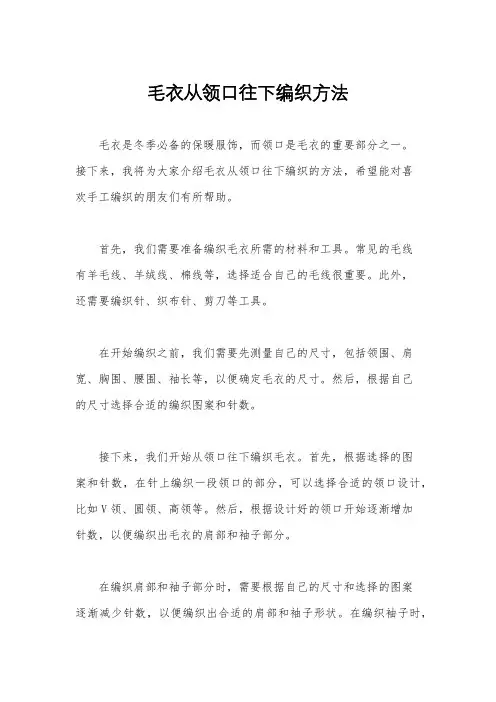 毛衣从领口往下编织方法

毛衣是冬季必备的保暖服饰，而领口是毛衣的重要部分之一。接下来，我将为大家介绍毛衣从领口往下编织的方法，希望能对喜欢手工编织的朋友们有所帮助。

首先，我们需要准备编织毛衣所需的材料和工具。常见的毛线有羊毛线、羊绒线、棉线等，选择适合自己的毛线很重要。此外，还需要编织针、织布针、剪刀等工具。

在开始编织之前，我们需要先测量自己的尺寸，包括领围、肩宽、胸围、腰围、袖长等，以便确定毛衣的尺寸。然后，根据自己的尺寸选择合适的编织图案和针数。

接下来，我们开始从领口往下编织毛衣。首先，根据选择的图案和针数，在针上编织一段领口的部分，可以选择合适的领口设计，比如V领、圆领、高领等。然后，根据设计好的领口开始逐渐增加针数，以便编织出毛衣的肩部和袖子部分。

在编织肩部和袖子部分时，需要根据自己的尺寸和选择的图案逐渐减少针数，以便编织出合适的肩部和袖子形状。在编织袖子时，